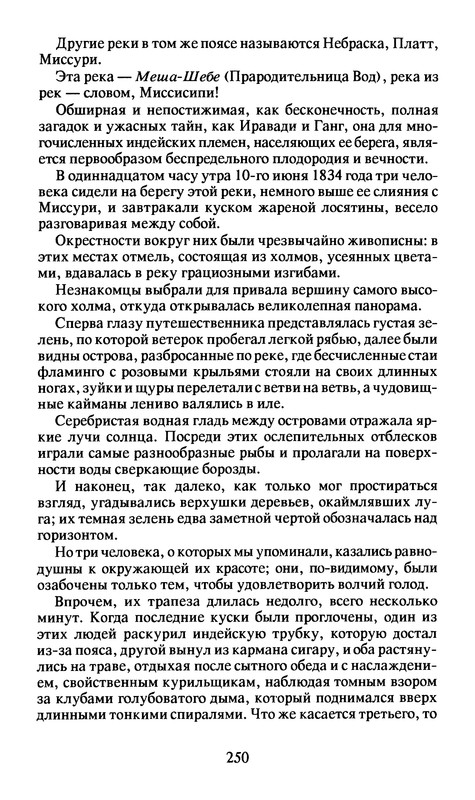 Другие реки в том же поясе называются Небраска, Платт, Миссури.

Эта река — Меша-Шебе (Прародительница Вод), река из рек — словом, Миссисипи!

Обширная и непостижимая, как бесконечность, полная загадок и ужасных тайн, как Иравади и Ганг, она для многочисленных индейских племен, населяющих ее берега, является первообразом беспредельного плодородия и вечности.

В одиннадцатом часу утра 10-го июня 1834 года три человека сидели на берегу этой реки, немного выше ее слияния с Миссури, и завтракали куском жареной лосятины, весело разговаривая между собой.

Окрестности вокруг них были чрезвычайно живописны: в этих местах отмель, состоящая из холмов, усеянных цветами, вдавалась в реку грациозными изгибами.

Незнакомцы выбрали для привала вершину самого высокого холма, откуда открывалась великолепная панорама.

Сперва глазу путешественника представлялась густая зелень, по которой ветерок пробегал легкой рябью, далее были видны острова, разбросанные по реке, где бесчисленные стаи фламинго с розовыми крыльями стояли на своих длинных ногах, зуйки и щуры перелетали с ветви на ветвь, а чудовищные кайманы лениво валялись в иле.

Серебристая водная гладь между островами отражала яркие лучи солнца. Посреди этих ослепительных отблесков играли самые разнообразные рыбы и пролагали на поверхности воды сверкающие борозды.

И наконец, так далеко, как только мог простираться взгляд, угадывались верхушки деревьев, окаймлявших луга; их темная зелень едва заметной чертой обозначалась над горизонтом.

Но три человека, о которых мы упоминали, казались равнодушны к окружающей их красоте; они, по-видимому, были озабочены только тем, чтобы удовлетворить волчий голод.

Впрочем, их трапеза длилась недолго, всего несколько минут. Когда последние куски были проглочены, один из этих людей раскурил индейскую трубку, которую достал из-за пояса, другой вынул из кармана сигару, и оба растянулись на траве, отдыхая после сытного обеда и с наслаждением, свойственным курильщикам, наблюдая томным взором за клубами голубоватого дыма, который поднимался вверх длинными тонкими спиралями. Что же касается третьего, то

250